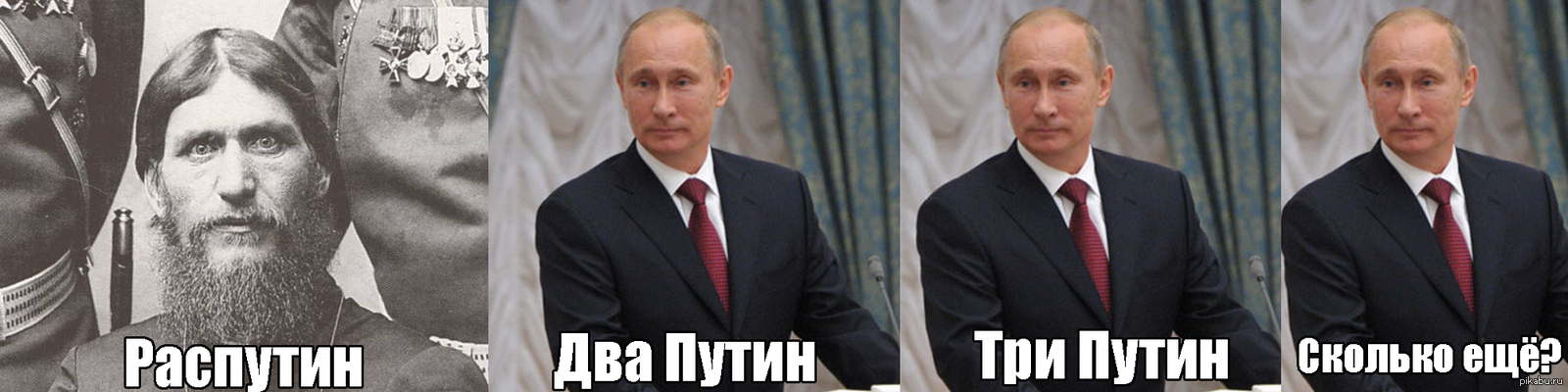 Распутин

Два Путин

Три Путин

Сколько ещё?

pikabu.ru